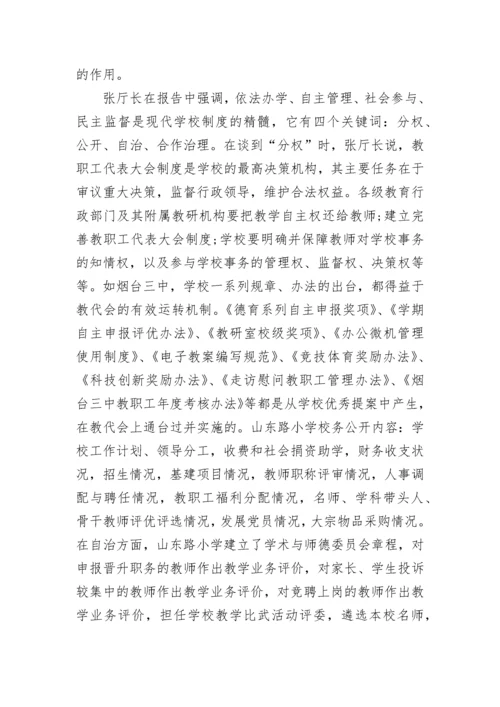 的作用。

张厅长在报告中强调，依法办学、自主管理、社会参与、民主监督是现代学校制度的精髓，它有四个关键词：分权、公开、自治、合作治理。在谈到“分权”时，张厅长说，教职工代表大会制度是学校的最高决策机构，其主要任务在于审议重大决策，监督行政领导，维护合法权益。各级教育行政部门及其附属教研机构要把教学自主权还给教师；建立完善教职工代表大会制度；学校要明确并保障教师对学校事务的知情权，以及参与学校事务的管理权、监督权、决策权等等。如烟台三中，学校一系列规章、办法的出台，都得益于教代会的有效运转机制。《德育系列自主申报奖项》、《学期自主申报评优办法》、《教研室校级奖项》、《办公微机管理使用制度》、《电子教案编写规范》、《竞技体育奖励办法》、《科技创新奖励办法》、《走访慰问教职工管理办法》、《烟台三中教职工年度考核办法》等都是从学校优秀提案中产生，在教代会上通台过并实施的。山东路小学校务公开内容：学校工作计划、领导分工，收费和社会捐资助学，财务收支状况，招生情况，基建项目情况，教师职称评审情况，人事调配与聘任情况，教职工福利分配情况，名师、学科带头人、骨干教师评优评选情况，发展党员情况，大宗物品采购情况。在自治方面，山东路小学建立了学术与师德委员会章程，对申报晋升职务的教师作出教学业务评价，对家长、学生投诉较集中的教师作出教学业务评价，对竞聘上岗的教师作出教学业务评价，担任学校教学比武活动评委，遴选本校名师，